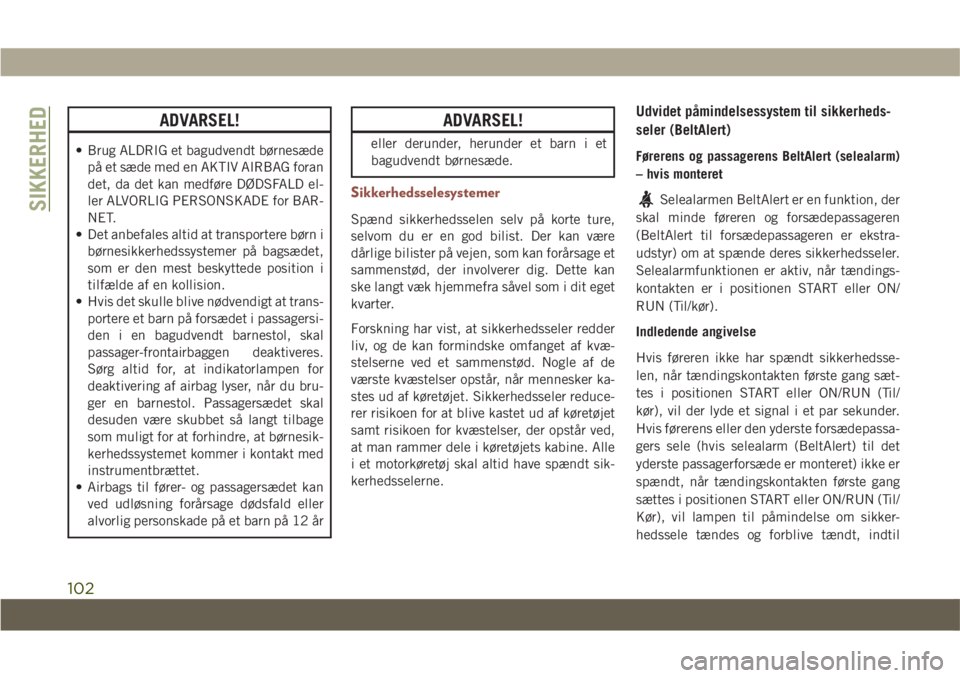 SIKKERHED

ADVARSEL!

• Brug ALDRIG et bagudvendt børnesæde på et sæde med en AKTIV AIRBAG foran det, da det kan medføre DØDSFALD eller ALVORLIG PERSONSKADE for BARNET.
• Det anbefales altid at transportere børn i børnesikkerhedssystemer på bagsædet, som er den mest beskyttede position i tilfælde af en kollision.
• Hvis det skulle blive nødvendigt at transportere et barn på forsædet i passagersiden i en bagudvendt barnestol, skal passager-frontairbaggen deaktiveres. Sørg altid for, at indikatorlampen for deaktivering af airbag lyser, når du bruger en barnestol. Passagersædet skal desuden være skubbet så langt tilbage som muligt for at forhindre, at børnesikkerhedssystemet kommer i kontakt med instrumentbrættet.
• Airbags til fører- og passagersædet kan ved udløsning forårsage dødsfald eller alvorlig personskade på et barn på 12 år

ADVARSEL!

eller derunder, herunder et barn i et bagudvendt børnesæde.

Sikkerhedsselesystemer

Spænd sikkerhedsselen selv på korte ture, selvom du er en god bilist. Der kan være dårlige bilister på vejen, som kan forårsage et sammenstød, der involverer dig. Dette kan ske langt væk hjemmefra såvel som i dit eget kvarter.

Forskning har vist, at sikkerhedsseler redder liv, og de kan formindske omfanget af kvæstelserne ved et sammenstød. Nogle af de værste kvæstelser opstår, når mennesker kastes ud af køretøjet. Sikkerhedsseler reducerer risikoen for at blive kastet ud af køretøjet samt risikoen for kvæstelser, der opstår ved, at man rammer dele i køretøjets kabine. Alle i et motorkøretøj skal altid have spændt sikkerhedsselerne.

Udvidet påmindelsessystem til sikkerhedsseler (BeltAlert)

Førerens og passagerens BeltAlert (selealarm) – hvis monteret

Selealarmen BeltAlert er en funktion, der skal minde føreren og forsædepassageren (BeltAlert til forsædepassageren er ekstraudstyr) om at spænde deres sikkerhedsseler. Selealarmfunktionen er aktiv, når tændingskontakten er i positionen START eller ON/RUN (Til/kør).

Indledende angivelse

Hvis føreren ikke har spændt sikkerhedsselen, når tændingskontakten første gang sættes i positionen START eller ON/RUN (Til/kør), vil der lyde et signal i et par sekunder. Hvis førerens eller den yderste forsædepassagers sele (hvis selealarm (BeltAlert) til det yderste passagerforsæde er monteret) ikke er spændt, når tændingskontakten første gang sættes i positionen START eller ON/RUN (Til/Kør), vil lampen til påmindelse om sikkerhedssele tændes og forblive tændt, indtil

102

carmanualsonline.info